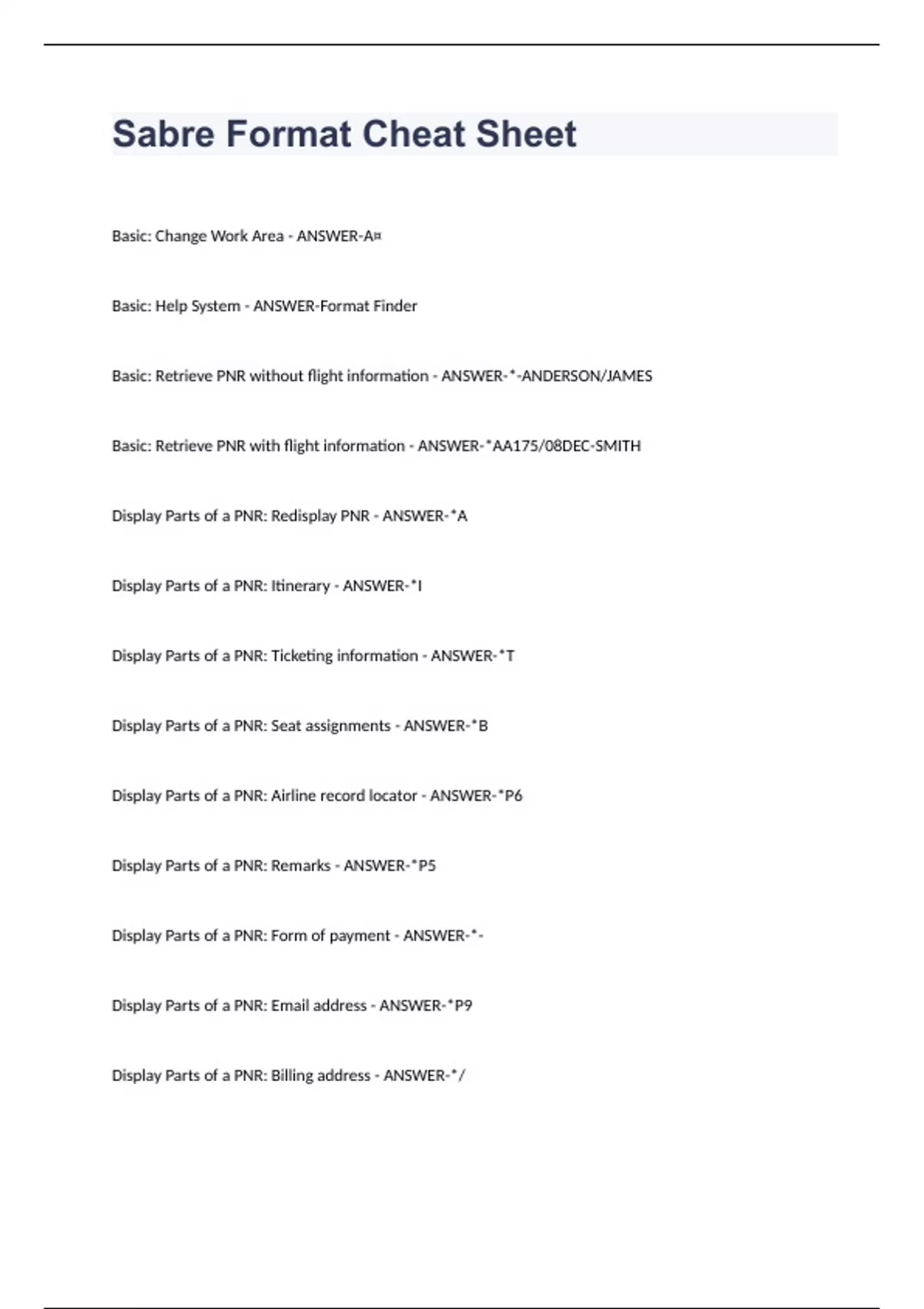 Sabre Format Cheat Sheet

Basic: Change Work Area - ANSWER-A¤

Basic: Help System - ANSWER-Format Finder

Basic: Retrieve PNR without flight information - ANSWER-*-ANDERSON/JAMES

Basic: Retrieve PNR with flight information - ANSWER-*AA175/08DEC-SMITH

Display Parts of a PNR: Redisplay PNR - ANSWER-*A

Display Parts of a PNR: Itinerary - ANSWER-*I

Display Parts of a PNR: Ticketing information - ANSWER-*T

Display Parts of a PNR: Seat assignments - ANSWER-*B

Display Parts of a PNR: Airline record locator - ANSWER-*P6

Display Parts of a PNR: Remarks - ANSWER-*P5

Display Parts of a PNR: Form of payment - ANSWER-*-

Display Parts of a PNR: Email address - ANSWER-*P9

Display Parts of a PNR: Billing address - ANSWER-*/